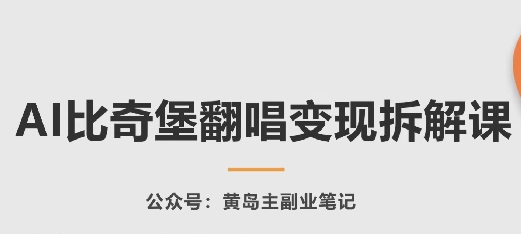 AI比奇堡翻唱变现拆解课

公众号：黄岛主副业笔记